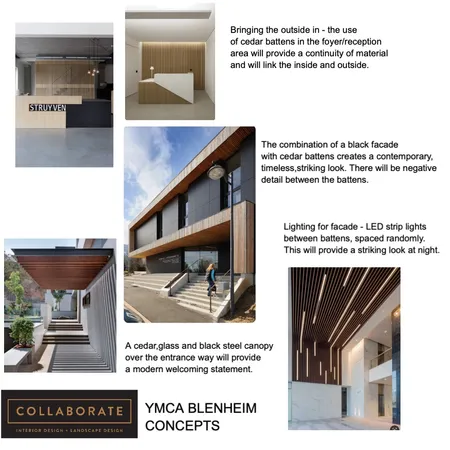 STRUYVEN

Bringing the outside in - the use of cedar battens in the foyer/reception area will provide a continuity of material and will link the inside and outside.

The combination of a black facade with cedar battens creates a contemporary, timeless,striking look. There will be negative detail between the battens.

Lighting for facade - LED strip lights between battens, spaced randomly. This will provide a striking look at night.

A cedar,glass and black steel canopy over the entrance way will provide a modern welcoming statement.

COLLABORATE
INTERIOR DESIGN + LANDSCAPE DESIGN

YMCA BLENHEIM CONCEPTS